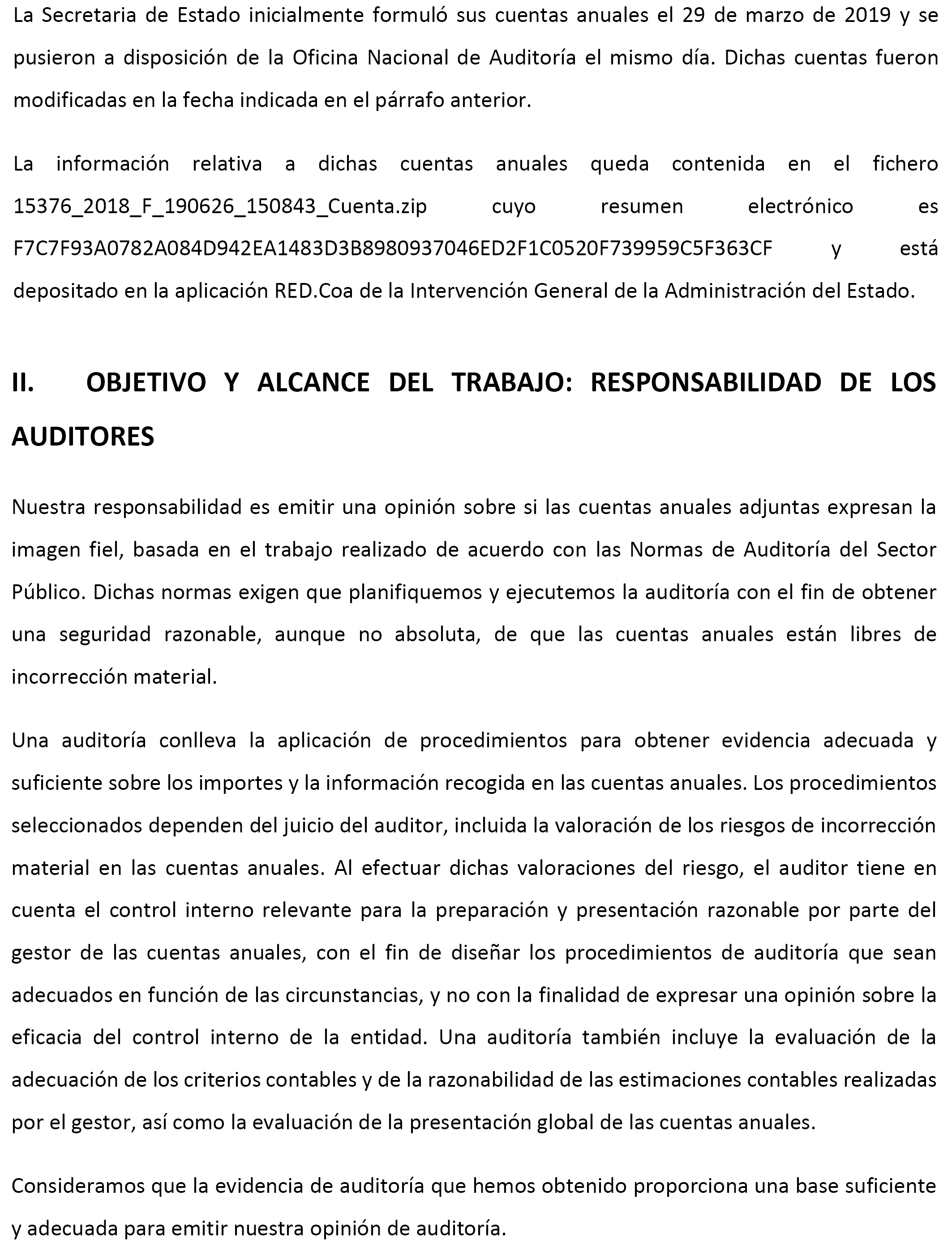 La Secretaria de Estado inicialmente formuló sus cuentas anuales el 29 de marzo de 2019 y se pusieron a disposición de la Oficina Nacional de Auditoría el mismo día. Dichas cuentas fueron modificadas en la fecha indicada en el párrafo anterior.

La información relativa a dichas cuentas anuales queda contenida en el fichero 15376_2018_F_190626_150843_Cuenta.zip cuyo resumen electrónico es F7C7F93A0782A084D942EA1483D3B8980937046ED2F1C0520F739959C5F363CF y está depositado en la aplicación RED.Coa de la Intervención General de la Administración del Estado.

II. OBJETIVO Y ALCANCE DEL TRABAJO: RESPONSABILIDAD DE LOS AUDITORES

Nuestra responsabilidad es emitir una opinión sobre si las cuentas anuales adjuntas expresan la imagen fiel, basada en el trabajo realizado de acuerdo con las Normas de Auditoría del Sector Público. Dichas normas exigen que planifiquemos y ejecutemos la auditoría con el fin de obtener una seguridad razonable, aunque no absoluta, de que las cuentas anuales están libres de incorrección material.

Una auditoría conlleva la aplicación de procedimientos para obtener evidencia adecuada y suficiente sobre los importes y la información recogida en las cuentas anuales. Los procedimientos seleccionados dependen del juicio del auditor, incluida la valoración de los riesgos de incorrección material en las cuentas anuales. Al efectuar dichas valoraciones del riesgo, el auditor tiene en cuenta el control interno relevante para la preparación y presentación razonable por parte del gestor de las cuentas anuales, con el fin de diseñar los procedimientos de auditoría que sean adecuados en función de las circunstancias, y no con la finalidad de expresar una opinión sobre la eficacia del control interno de la entidad. Una auditoría también incluye la evaluación de la adecuación de los criterios contables y de la razonabilidad de las estimaciones contables realizadas por el gestor, así como la evaluación de la presentación global de las cuentas anuales.

Consideramos que la evidencia de auditoría que hemos obtenido proporciona una base suficiente y adecuada para emitir nuestra opinión de auditoría.